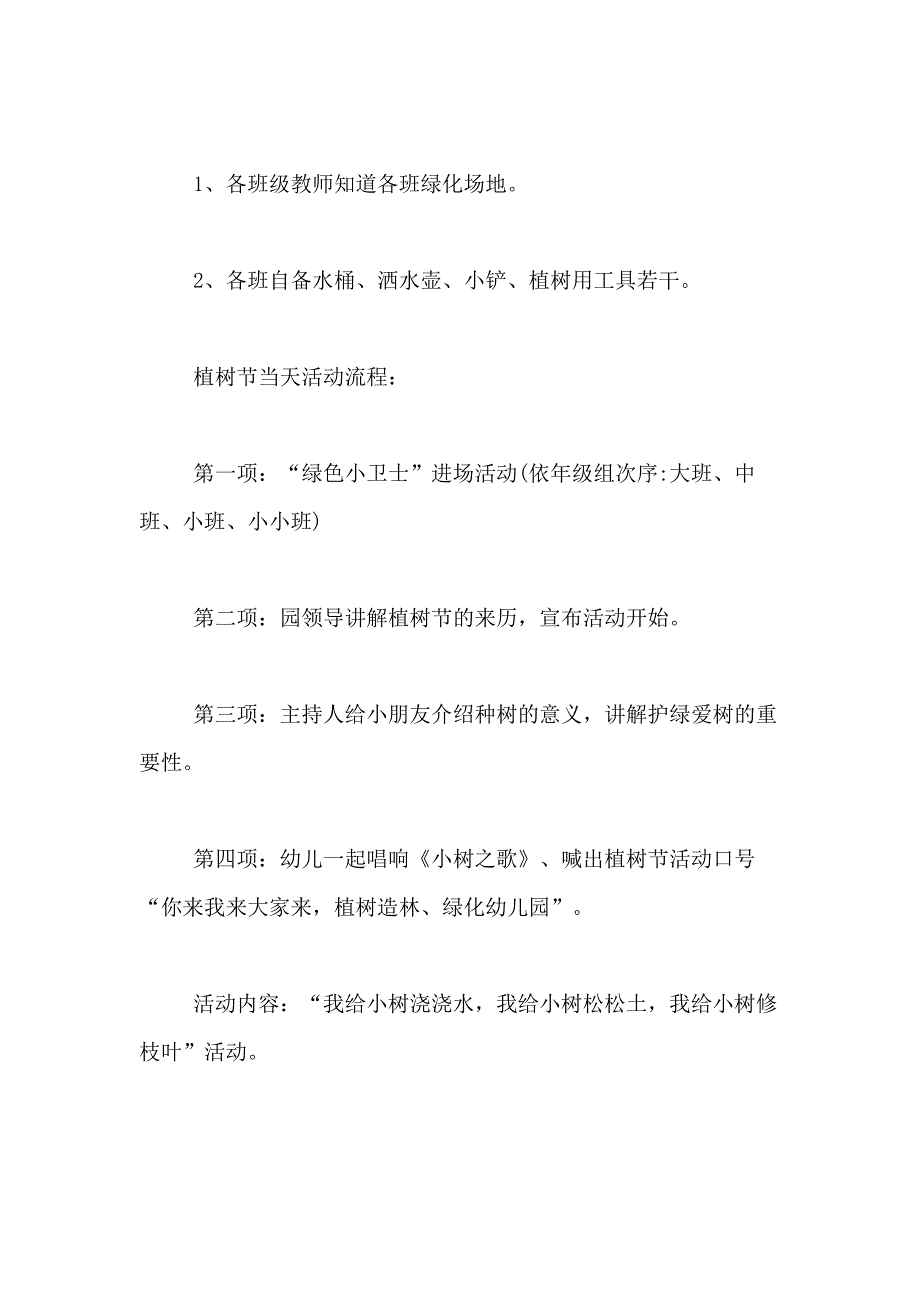 1、各班级教师知道各班绿化场地。

2、各班自备水桶、洒水壶、小铲、植树用工具若干。

植树节当天活动流程：

第一项：“绿色小卫士”进场活动(依年级组次序:大班、中班、小班、小小班)

第二项：园领导讲解植树节的来历，宣布活动开始。

第三项：主持人给小朋友介绍种树的意义，讲解护绿爱树的重要性。

第四项：幼儿一起唱响《小树之歌》、喊出植树节活动口号“你来我来大家来，植树造林、绿化幼儿园”。

活动内容：“我给小树浇浇水，我给小树松松土，我给小树修枝叶”活动。